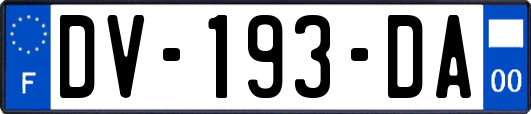 F
DV-193-DA
00